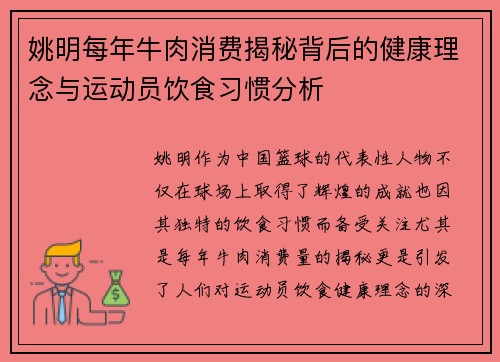 姚明每年牛肉消费揭秘背后的健康理念与运动员饮食习惯分析

姚明作为中国篮球的代表性人物不仅在球场上取得了辉煌的成就也因其独特的饮食习惯而备受关注尤其是每年牛肉消费量的揭秘更是引发了人们对运动员饮食健康理念的深

$